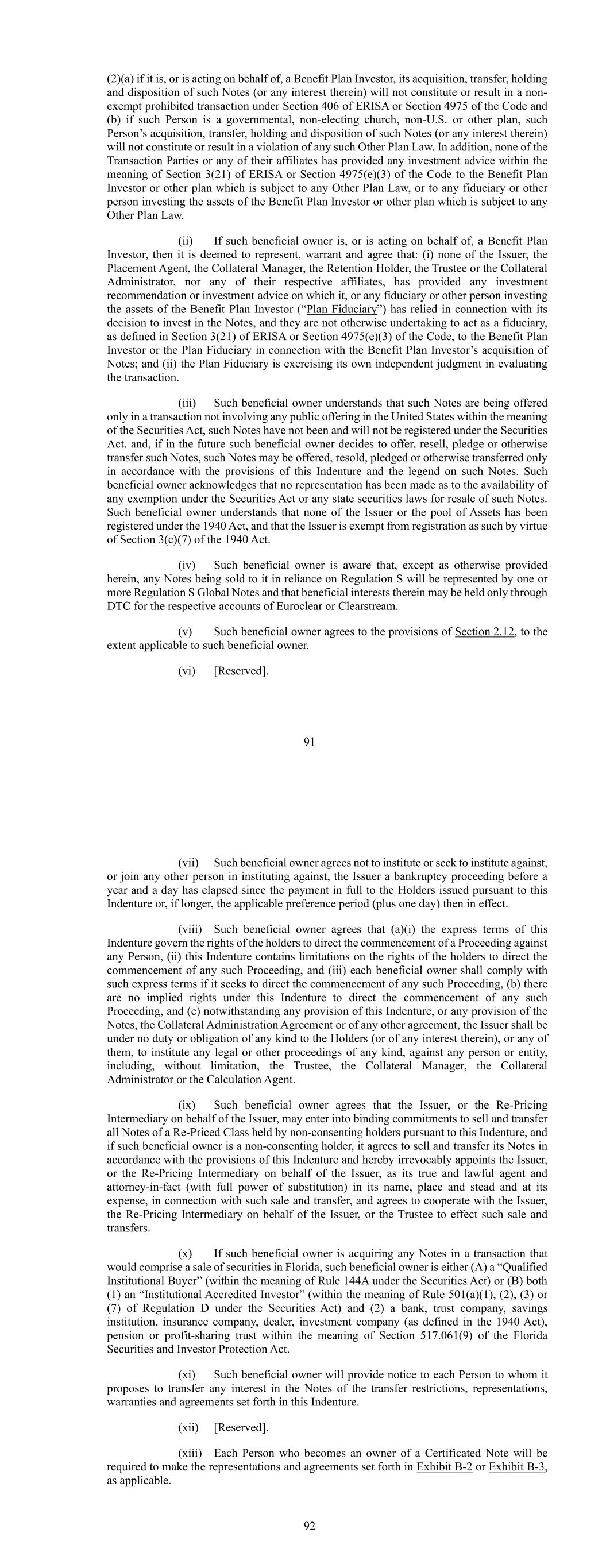 (2)(a) if it is, or is acting on behalf of, a Benefit Plan Investor, its acquisition, transfer, holding and disposition of such Notes (or any interest therein) will not constitute or result in a non-exempt prohibited transaction under Section 406 of ERISA or Section 4975 of the Code and (b) if such Person is a governmental, non-electing church, non-U.S. or other plan, such Person's acquisition, transfer, holding and disposition of such Notes (or any interest therein) will not constitute or result in a violation of any such Other Plan Law. In addition, none of the Transaction Parties or any of their affiliates has provided any investment advice within the meaning of Section 3(21) of ERISA or Section 4975(e)(3) of the Code to the Benefit Plan Investor or other plan which is subject to any Other Plan Law, or to any fiduciary or other person investing the assets of the Benefit Plan Investor or other plan which is subject to any Other Plan Law.

(ii) If such beneficial owner is, or is acting on behalf of, a Benefit Plan Investor, then it is deemed to represent, warrant and agree that: (i) none of the Issuer, the Placement Agent, the Collateral Manager, the Retention Holder, the Trustee or the Collateral Administrator, nor any of their respective affiliates, has provided any investment recommendation or investment advice on which it, or any fiduciary or other person investing the assets of the Benefit Plan Investor ("Plan Fiduciary") has relied in connection with its decision to invest in the Notes, and they are not otherwise undertaking to act as a fiduciary, as defined in Section 3(21) of ERISA or Section 4975(e)(3) of the Code, to the Benefit Plan Investor or the Plan Fiduciary in connection with the Benefit Plan Investor's acquisition of Notes; and (ii) the Plan Fiduciary is exercising its own independent judgment in evaluating the transaction.

(iii) Such beneficial owner understands that such Notes are being offered only in a transaction not involving any public offering in the United States within the meaning of the Securities Act, such Notes have not been and will not be registered under the Securities Act, and, if in the future such beneficial owner decides to offer, resell, pledge or otherwise transfer such Notes, such Notes may be offered, resold, pledged or otherwise transferred only in accordance with the provisions of this Indenture and the legend on such Notes. Such beneficial owner acknowledges that no representation has been made as to the availability of any exemption under the Securities Act or any state securities laws for resale of such Notes. Such beneficial owner understands that none of the Issuer or the pool of Assets has been registered under the 1940 Act, and that the Issuer is exempt from registration as such by virtue of Section 3(c)(7) of the 1940 Act.

(iv) Such beneficial owner is aware that, except as otherwise provided herein, any Notes being sold to it in reliance on Regulation S will be represented by one or more Regulation S Global Notes and that beneficial interests therein may be held only through DTC for the respective accounts of Euroclear or Clearstream.

(v) Such beneficial owner agrees to the provisions of Section 2.12, to the extent applicable to such beneficial owner.

(vi) [Reserved].

91

(vii) Such beneficial owner agrees not to institute or seek to institute against, or join any other person in instituting against, the Issuer a bankruptcy proceeding before a year and a day has elapsed since the payment in full to the Holders issued pursuant to this Indenture or, if longer, the applicable preference period (plus one day) then in effect.

(viii) Such beneficial owner agrees that (a)(i) the express terms of this Indenture govern the rights of the holders to direct the commencement of a Proceeding against any Person, (ii) this Indenture contains limitations on the rights of the holders to direct the commencement of any such Proceeding, and (iii) each beneficial owner shall comply with such express terms if it seeks to direct the commencement of any such Proceeding, (b) there are no implied rights under this Indenture to direct the commencement of any such Proceeding, and (c) notwithstanding any provision of this Indenture, or any provision of the Notes, the Collateral Administration Agreement or of any other agreement, the Issuer shall be under no duty or obligation of any kind to the Holders (or of any interest therein), or any of them, to institute any legal or other proceedings of any kind, against any person or entity, including, without limitation, the Trustee, the Collateral Manager, the Collateral Administrator or the Calculation Agent.

(ix) Such beneficial owner agrees that the Issuer, or the Re-Pricing Intermediary on behalf of the Issuer, may enter into binding commitments to sell and transfer all Notes of a Re-Priced Class held by non-consenting holders pursuant to this Indenture, and if such beneficial owner is a non-consenting holder, it agrees to sell and transfer its Notes in accordance with the provisions of this Indenture and hereby irrevocably appoints the Issuer, or the Re-Pricing Intermediary on behalf of the Issuer, as its true and lawful agent and attorney-in-fact (with full power of substitution) in its name, place and stead and at its expense, in connection with such sale and transfer, and agrees to cooperate with the Issuer, the Re-Pricing Intermediary on behalf of the Issuer, or the Trustee to effect such sale and transfers.

(x) If such beneficial owner is acquiring any Notes in a transaction that would comprise a sale of securities in Florida, such beneficial owner is either (A) a "Qualified Institutional Buyer" (within the meaning of Rule 144A under the Securities Act) or (B) both (1) an "Institutional Accredited Investor" (within the meaning of Rule 501(a)(1), (2), (3) or (7) of Regulation D under the Securities Act) and (2) a bank, trust company, savings institution, insurance company, dealer, investment company (as defined in the 1940 Act), pension or profit-sharing trust within the meaning of Section 517.061(9) of the Florida Securities and Investor Protection Act.

(xi) Such beneficial owner will provide notice to each Person to whom it proposes to transfer any interest in the Notes of the transfer restrictions, representations, warranties and agreements set forth in this Indenture.

(xii) [Reserved].

(xiii) Each Person who becomes an owner of a Certificated Note will be required to make the representations and agreements set forth in Exhibit B-2 or Exhibit B-3, as applicable.

92